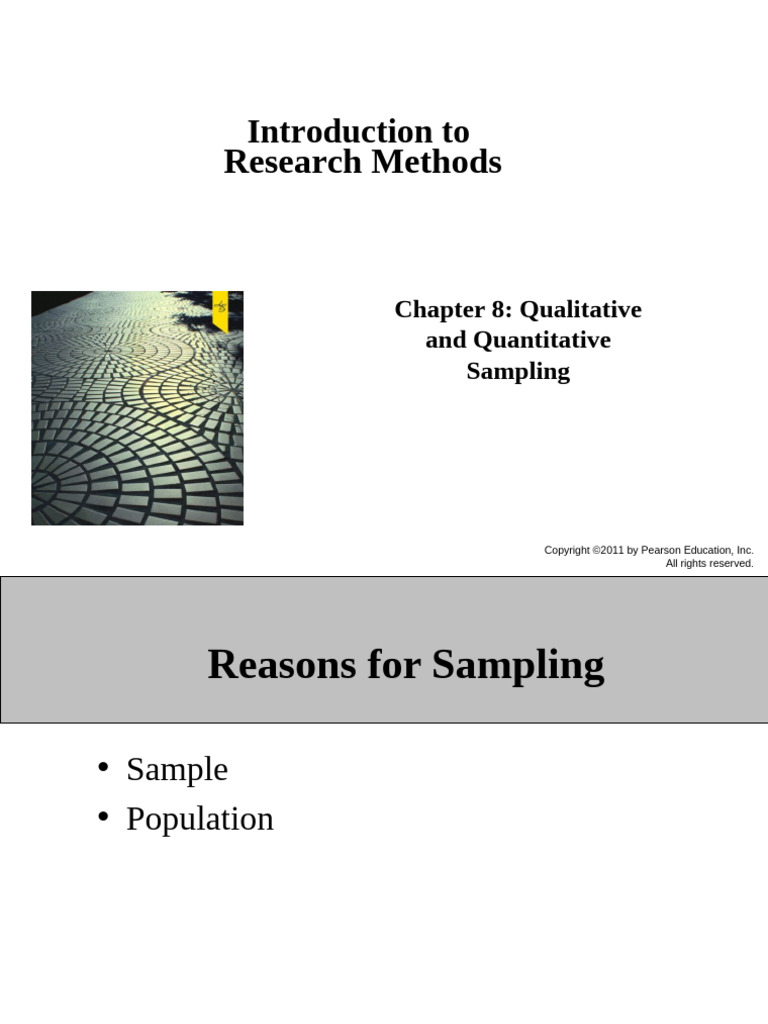 Introduction to
Research Methods

Chapter 8: Qualitative and Quantitative Sampling

Copyright ©2011 by Pearson Education, Inc.
All rights reserved.

Reasons for Sampling

• Sample
• Population